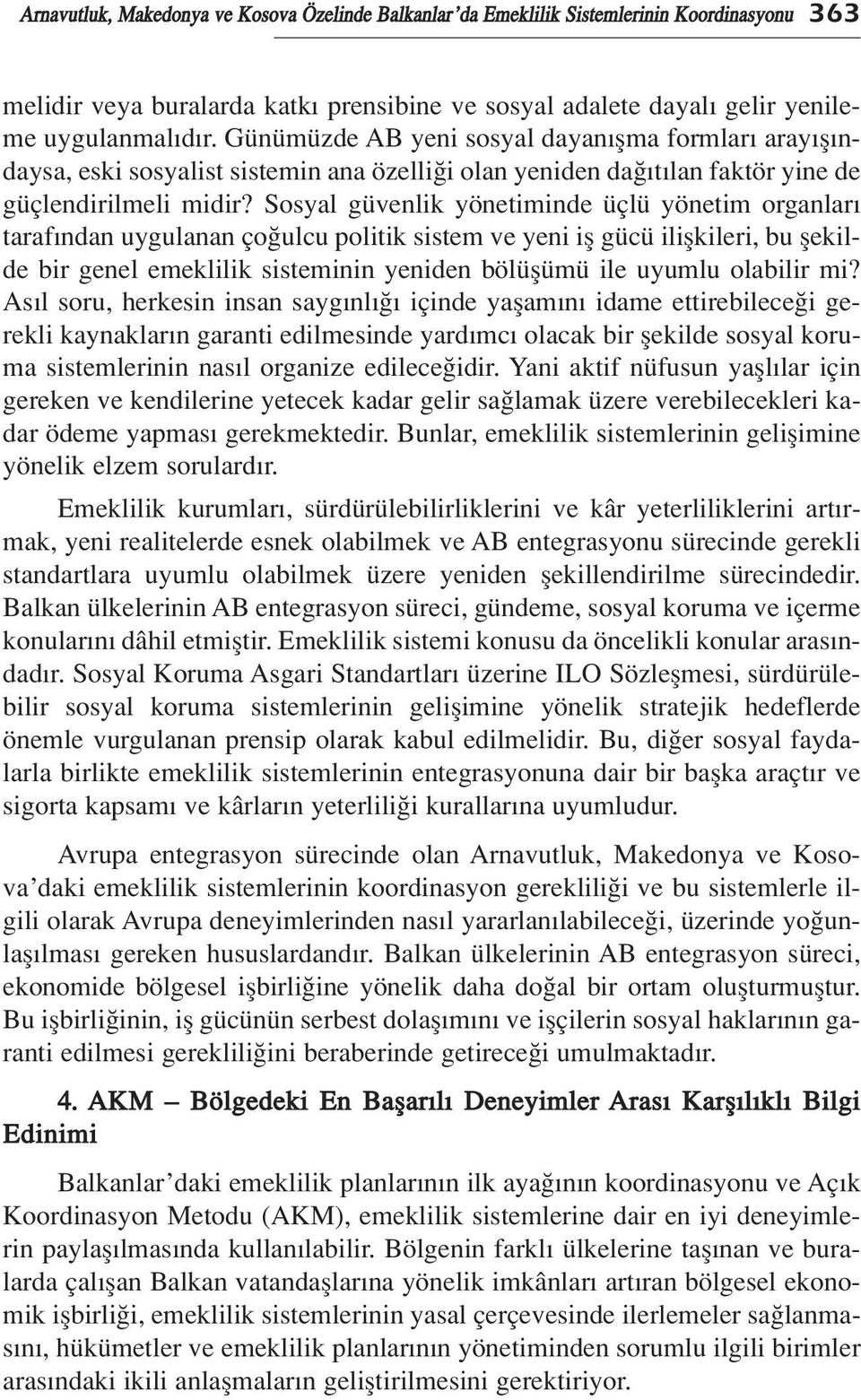 Arnavutluk, Makedonya ve Kosova Özelinde Balkanlar'da Emeklilik Sistemlerinin Koordinasyonu 363

melidir veya buralarda katkı prensibine ve sosyal adalete dayalı gelir yenileme uygulanmalıdır. Günümüzde AB yeni sosyal dayanışma formları arayışındaysa, eski sosyalist sistemin ana özelliği olan yeniden dağıtılan faktör yine de güçlendirilmeli midir? Sosyal güvenlik yönetiminde üçlü yönetim organları tarafından uygulanan çoğulcu politik sistem ve yeni iş gücü ilişkileri, bu şekilde bir genel emeklilik sisteminin yeniden bölüşümü ile uyumlu olabilir mi? Asıl soru, herkesin insan saygınlığı içinde yaşamını idame ettirebileceği gerekli kaynakların garanti edilmesinde yardımcı olacak bir şekilde sosyal koruma sistemlerinin nasıl organize edileceğidir. Yani aktif nüfusun yaşlılar için gereken ve kendilerine yetecek kadar gelir sağlamak üzere verebilecekleri kadar ödeme yapması gerekmektedir. Bunlar, emeklilik sistemlerinin gelişimine yönelik elzem sorulardır.

Emeklilik kurumları, sürdürülebilirliklerini ve kâr yeterliliklerini artırmak, yeni realitelerde esnek olabilmek ve AB entegrasyonu sürecinde gerekli standartlara uyumlu olabilmek üzere yeniden şekillendirilme sürecindedir. Balkan ülkelerinin AB entegrasyon süreci, gündeme, sosyal koruma ve içerme konularını dâhil etmiştir. Emeklilik sistemi konusu da öncelikli konular arasındadır. Sosyal Koruma Asgari Standartları üzerine ILO Sözleşmesi, sürdürülebilir sosyal koruma sistemlerinin gelişimine yönelik stratejik hedeflerde önemle vurgulanan prensip olarak kabul edilmelidir. Bu, diğer sosyal faydalarla birlikte emeklilik sistemlerinin entegrasyonuna dair bir başka araçtır ve sigorta kapsamı ve kârların yeterliliği kurallarına uyumludur.

Avrupa entegrasyon sürecinde olan Arnavutluk, Makedonya ve Kosova'daki emeklilik sistemlerinin koordinasyon gerekliliği ve bu sistemlerle ilgili olarak Avrupa deneyimlerinden nasıl yararlanılabileceği, üzerinde yoğunlaşılması gereken hususlardandır. Balkan ülkelerinin AB entegrasyon süreci, ekonomide bölgesel işbirliğine yönelik daha doğal bir ortam oluşturmuştur. Bu işbirliğinin, iş gücünün serbest dolaşımını ve işçilerin sosyal haklarının garanti edilmesi gerekliliğini beraberinde getireceği umulmaktadır.

4. AKM – Bölgedeki En Başarılı Deneyimler Arası Karşılıklı Bilgi Edinimi

Balkanlar'daki emeklilik planlarının ilk ayağının koordinasyonu ve Açık Koordinasyon Metodu (AKM), emeklilik sistemlerine dair en iyi deneyimlerin paylaşılmasında kullanılabilir. Bölgenin farklı ülkelerine taşınan ve buralarda çalışan Balkan vatandaşlarına yönelik imkânları artıran bölgesel ekonomik işbirliği, emeklilik sistemlerinin yasal çerçevesinde ilerlemeler sağlanmasını, hükümetler ve emeklilik planlarının yönetiminden sorumlu ilgili birimler arasındaki ikili anlaşmaların geliştirilmesini gerektiriyor.